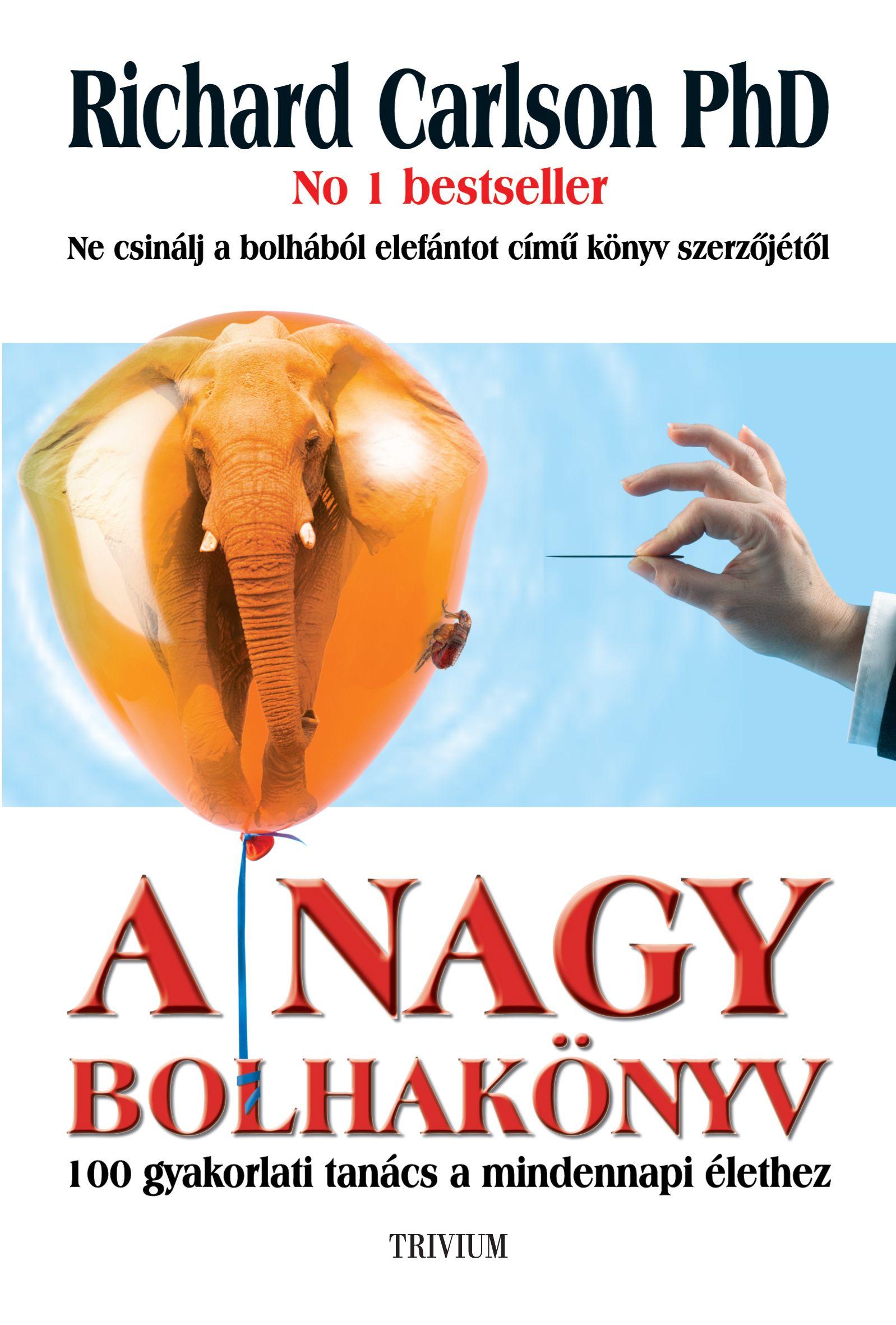 Richard Carlson PhD
No 1 bestseller
Ne csinálj a bolhából elefántot című könyv szerzőjétől

A NAGY BOLHAKÖNYV
100 gyakorlati tanács a mindennapi élethez

TRIVIUM